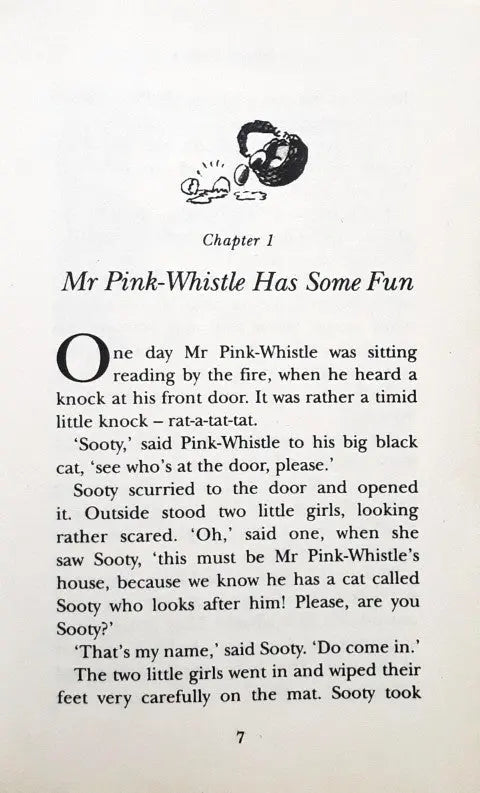 Chapter 1

Mr Pink-Whistle Has Some Fun

One day Mr Pink-Whistle was sitting reading by the fire, when he heard a knock at his front door. It was rather a timid little knock – rat-a-tat-tat.

'Sooty,' said Pink-Whistle to his big black cat, 'see who's at the door, please.'

Sooty scurried to the door and opened it. Outside stood two little girls, looking rather scared. 'Oh,' said one, when she saw Sooty, 'this must be Mr Pink-Whistle's house, because we know he has a cat called Sooty who looks after him! Please, are you Sooty?'

'That's my name,' said Sooty. 'Do come in.'

The two little girls went in and wiped their feet very carefully on the mat. Sooty took

7